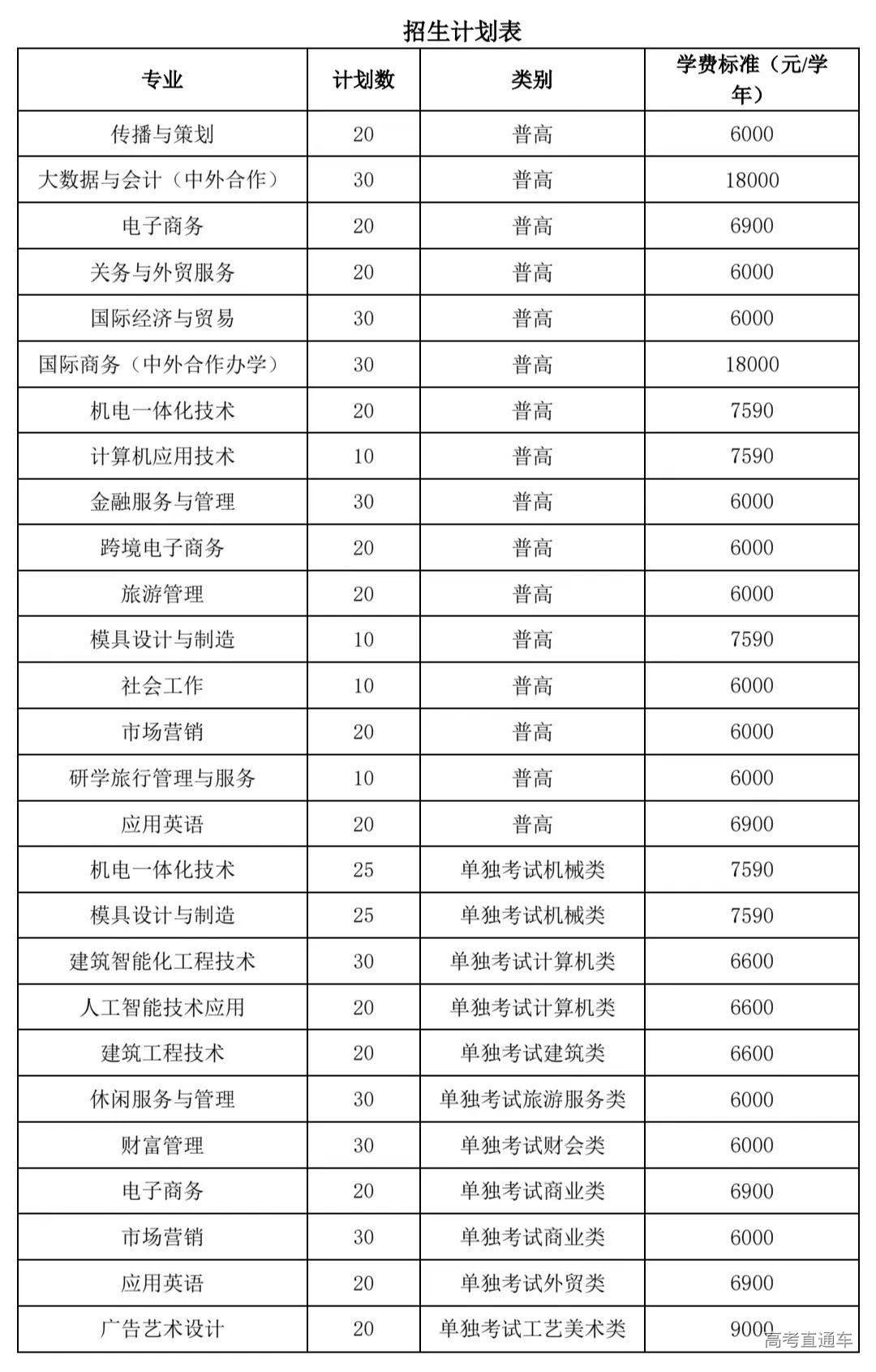 招生计划表

| 专业 | 计划数 | 类别 | 学费标准（元/学年） |
|---|---|---|---|
| 传播与策划 | 20 | 普高 | 6000 |
| 大数据与会计（中外合作） | 30 | 普高 | 18000 |
| 电子商务 | 20 | 普高 | 6900 |
| 关务与外贸服务 | 20 | 普高 | 6000 |
| 国际经济与贸易 | 30 | 普高 | 6000 |
| 国际商务（中外合作办学） | 30 | 普高 | 18000 |
| 机电一体化技术 | 20 | 普高 | 7590 |
| 计算机应用技术 | 10 | 普高 | 7590 |
| 金融服务与管理 | 30 | 普高 | 6000 |
| 跨境电子商务 | 20 | 普高 | 6000 |
| 旅游管理 | 20 | 普高 | 6000 |
| 模具设计与制造 | 10 | 普高 | 7590 |
| 社会工作 | 10 | 普高 | 6000 |
| 市场营销 | 20 | 普高 | 6000 |
| 研学旅行管理与服务 | 10 | 普高 | 6000 |
| 应用英语 | 20 | 普高 | 6900 |
| 机电一体化技术 | 25 | 单独考试机械类 | 7590 |
| 模具设计与制造 | 25 | 单独考试机械类 | 7590 |
| 建筑智能化工程技术 | 30 | 单独考试计算机类 | 6600 |
| 人工智能技术应用 | 20 | 单独考试计算机类 | 6600 |
| 建筑工程技术 | 20 | 单独考试建筑类 | 6600 |
| 休闲服务与管理 | 30 | 单独考试旅游服务类 | 6000 |
| 财富管理 | 30 | 单独考试财会类 | 6000 |
| 电子商务 | 20 | 单独考试商业类 | 6900 |
| 市场营销 | 30 | 单独考试商业类 | 6000 |
| 应用英语 | 20 | 单独考试外贸类 | 6900 |
| 广告艺术设计 | 20 | 单独考试工艺美术类 | 9000 |

高考直通车